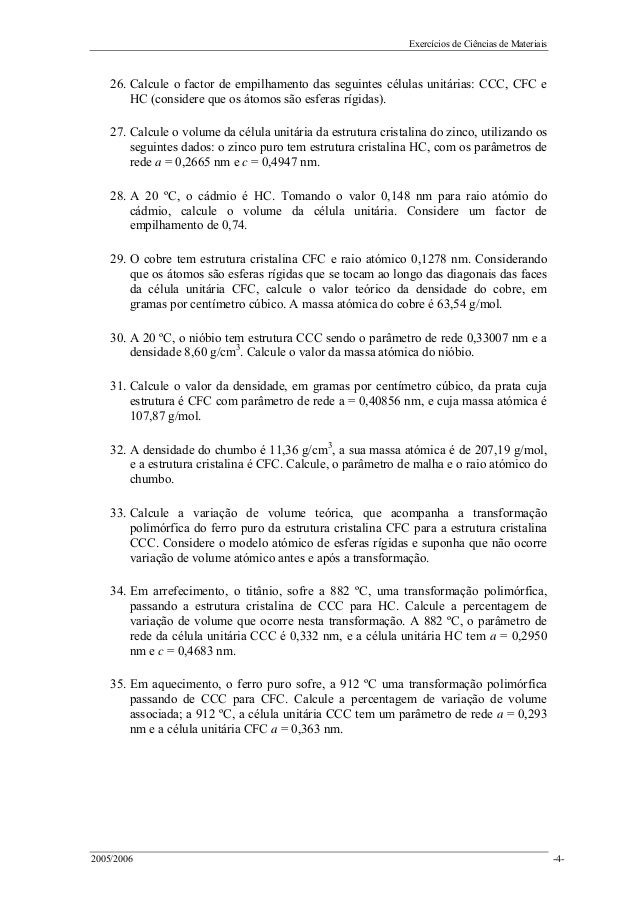 Exercícios de Ciências de Materiais

26. Calcule o factor de empilhamento das seguintes células unitárias: CCC, CFC e HC (considere que os átomos são esferas rígidas).

27. Calcule o volume da célula unitária da estrutura cristalina do zinco, utilizando os seguintes dados: o zinco puro tem estrutura cristalina HC, com os parâmetros de rede $a$ = 0,2665 nm e $c$ = 0,4947 nm.

28. A 20 ºC, o cádmio é HC. Tomando o valor 0,148 nm para raio atómio do cádmio, calcule o volume da célula unitária. Considere um factor de empilhamento de 0,74.

29. O cobre tem estrutura cristalina CFC e raio atómico 0,1278 nm. Considerando que os átomos são esferas rígidas que se tocam ao longo das diagonais das faces da célula unitária CFC, calcule o valor teórico da densidade do cobre, em gramas por centímetro cúbico. A massa atómica do cobre é 63,54 g/mol.

30. A 20 ºC, o nióbio tem estrutura CCC sendo o parâmetro de rede 0,33007 nm e a densidade 8,60 g/cm$^3$. Calcule o valor da massa atómica do nióbio.

31. Calcule o valor da densidade, em gramas por centímetro cúbico, da prata cuja estrutura é CFC com parâmetro de rede a = 0,40856 nm, e cuja massa atómica é 107,87 g/mol.

32. A densidade do chumbo é 11,36 g/cm$^3$, a sua massa atómica é de 207,19 g/mol, e a estrutura cristalina é CFC. Calcule, o parâmetro de malha e o raio atómico do chumbo.

33. Calcule a variação de volume teórica, que acompanha a transformação polimórfica do ferro puro da estrutura cristalina CFC para a estrutura cristalina CCC. Considere o modelo atómico de esferas rígidas e suponha que não ocorre variação de volume atómico antes e após a transformação.

34. Em arrefecimento, o titânio, sofre a 882 ºC, uma transformação polimórfica, passando a estrutura cristalina de CCC para HC. Calcule a percentagem de variação de volume que ocorre nesta transformação. A 882 ºC, o parâmetro de rede da célula unitária CCC é 0,332 nm, e a célula unitária HC tem $a$ = 0,2950 nm e $c$ = 0,4683 nm.

35. Em aquecimento, o ferro puro sofre, a 912 ºC uma transformação polimórfica passando de CCC para CFC. Calcule a percentagem de variação de volume associada; a 912 ºC, a célula unitária CCC tem um parâmetro de rede $a$ = 0,293 nm e a célula unitária CFC $a$ = 0,363 nm.

2005/2006

-4-